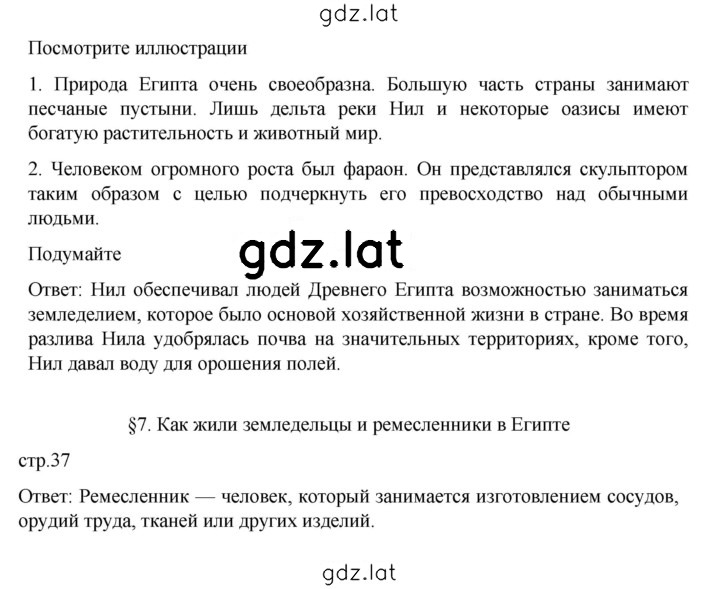 gdz.lat

Посмотрите иллюстрации

1. Природа Египта очень своеобразна. Большую часть страны занимают песчаные пустыни. Лишь дельта реки Нил и некоторые оазисы имеют богатую растительность и животный мир.

2. Человеком огромного роста был фараон. Он представлялся скульптором таким образом с целью подчеркнуть его превосходство над обычными людьми.

Подумайте

gdz.lat

Ответ: Нил обеспечивал людей Древнего Египта возможностью заниматься земледелием, которое было основой хозяйственной жизни в стране. Во время разлива Нила удобрялась почва на значительных территориях, кроме того, Нил давал воду для орошения полей.

§7. Как жили земледельцы и ремесленники в Египте

стр.37

Ответ: Ремесленник — человек, который занимается изготовлением сосудов, орудий труда, тканей или других изделий.

gdz.lat